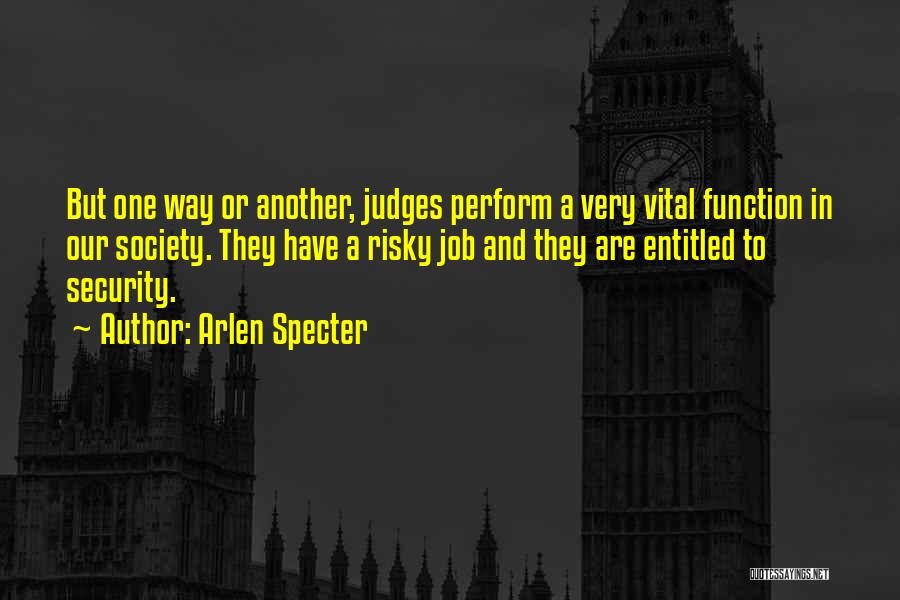 But one way or another, judges perform a very vital function in our society. They have a risky job and they are entitled to security.
~ Author: Arlen Specter

QUOTESSAYINGS.NET